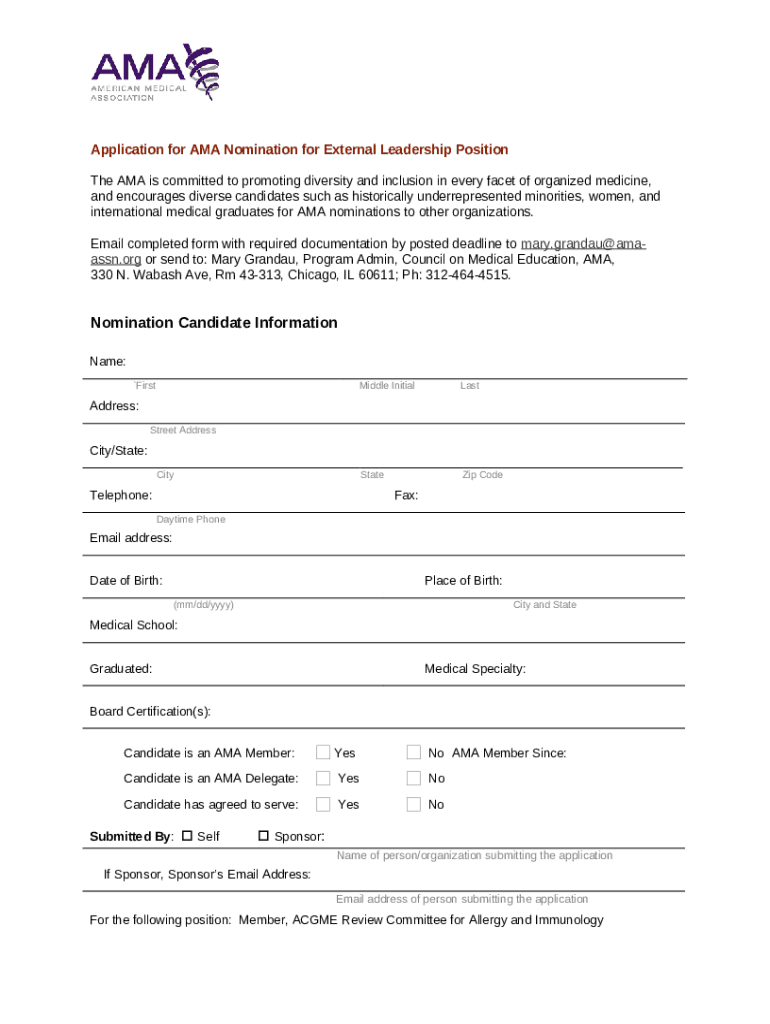 AMA
AMERICAN MEDICAL ASSOCIATION

Application for AMA Nomination for External Leadership Position

The AMA is committed to promoting diversity and inclusion in every facet of organized medicine, and encourages diverse candidates such as historically underrepresented minorities, women, and international medical graduates for AMA nominations to other organizations.

Email completed form with required documentation by posted deadline to mary.grandau@ama-assn.org or send to: Mary Grandau, Program Admin, Council on Medical Education, AMA, 330 N. Wabash Ave, Rm 43-313, Chicago, IL 60611; Ph: 312-464-4515.

Nomination Candidate Information

Name:
First Middle Initial Last

Address:
Street Address

City/State:
City State Zip Code

Telephone: Fax:
Daytime Phone

Email address:

Date of Birth: Place of Birth:
(mm/dd/yyyy) City and State

Medical School:

Graduated: Medical Specialty:

Board Certification(s):

Candidate is an AMA Member: Yes No AMA Member Since:

Candidate is an AMA Delegate: Yes No

Candidate has agreed to serve: Yes No

Submitted By: Self Sponsor:
Name of person/organization submitting the application

If Sponsor, Sponsor's Email Address:
Email address of person submitting the application

For the following position: Member, ACGME Review Committee for Allergy and Immunology